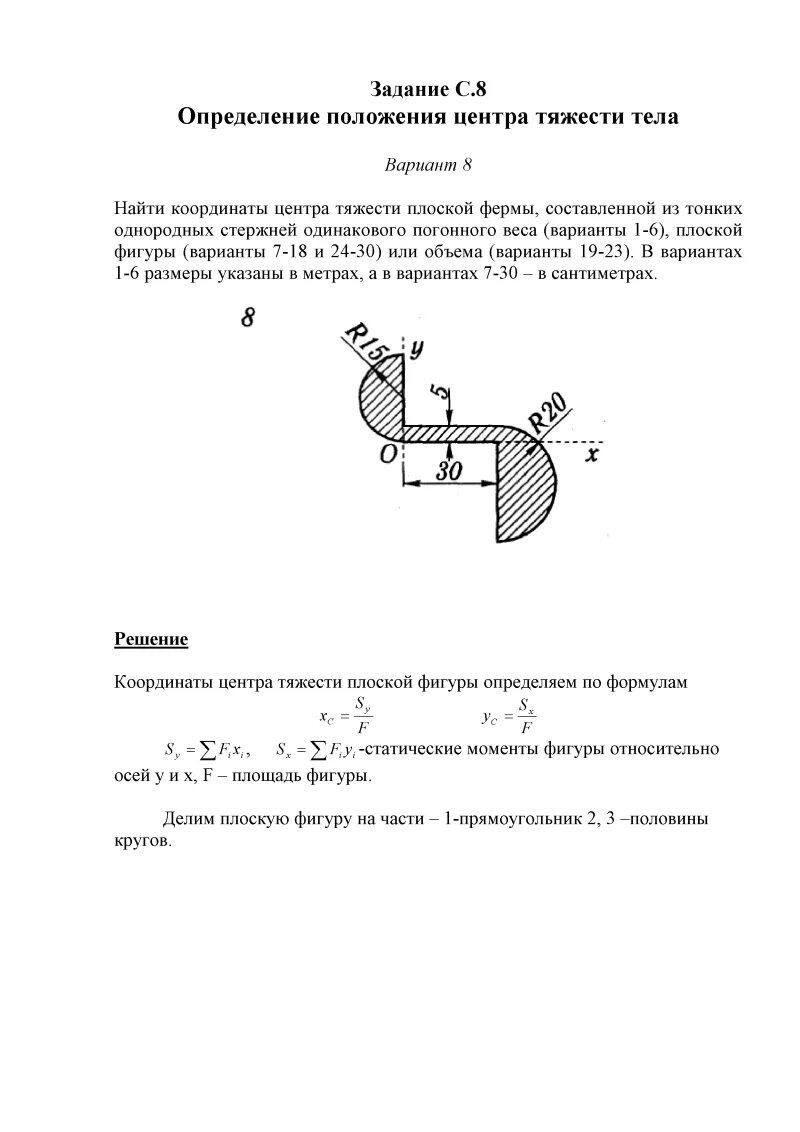 Задание С.8
Определение положения центра тяжести тела

Вариант 8

Найти координаты центра тяжести плоской фермы, составленной из тонких однородных стержней одинакового погонного веса (варианты 1-6), плоской фигуры (варианты 7-18 и 24-30) или объема (варианты 19-23). В вариантах 1-6 размеры указаны в метрах, а в вариантах 7-30 – в сантиметрах.

8

R15
y
5
R20
O
30
x

Решение

Координаты центра тяжести плоской фигуры определяем по формулам

$x_C = \frac{S_y}{F}$ $y_C = \frac{S_x}{F}$

$S_y = \sum F_i x_i$, $S_x = \sum F_i y_i$ -статические моменты фигуры относительно осей y и x, F – площадь фигуры.

Делим плоскую фигуру на части – 1-прямоугольник 2, 3 –половины кругов.